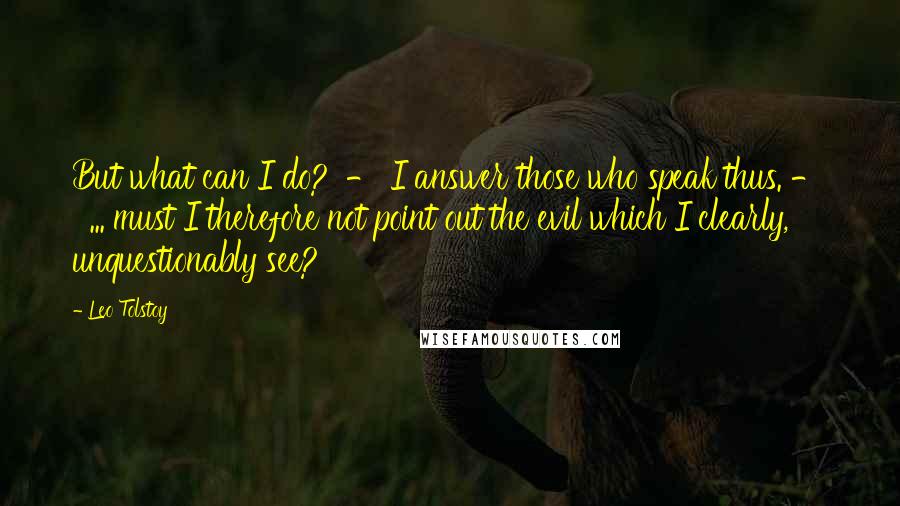 But what can I do? - I answer those who speak thus. - ... must I therefore not point out the evil which I clearly, unquestionably see?

- Leo Tolstoy

WISEFAMOUSQUOTES.COM